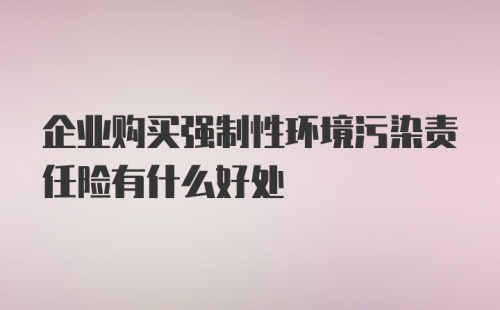 企业购买强制性环境污染责任险有什么好处